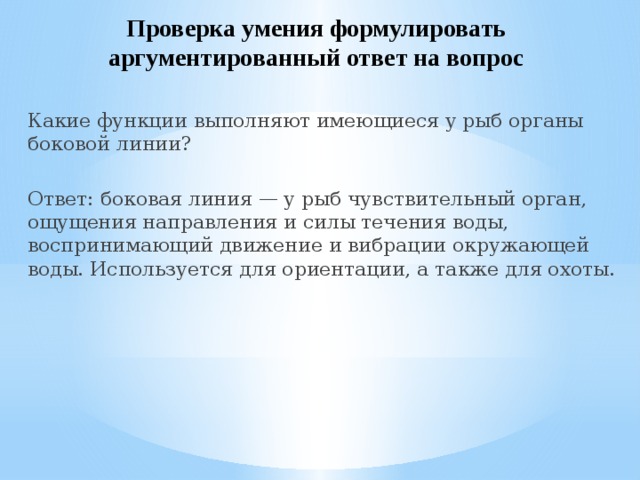 Проверка умения формулировать аргументированный ответ на вопрос

Какие функции выполняют имеющиеся у рыб органы боковой линии?

Ответ: боковая линия — у рыб чувствительный орган, ощущения направления и силы течения воды, воспринимающий движение и вибрации окружающей воды. Используется для ориентации, а также для охоты.